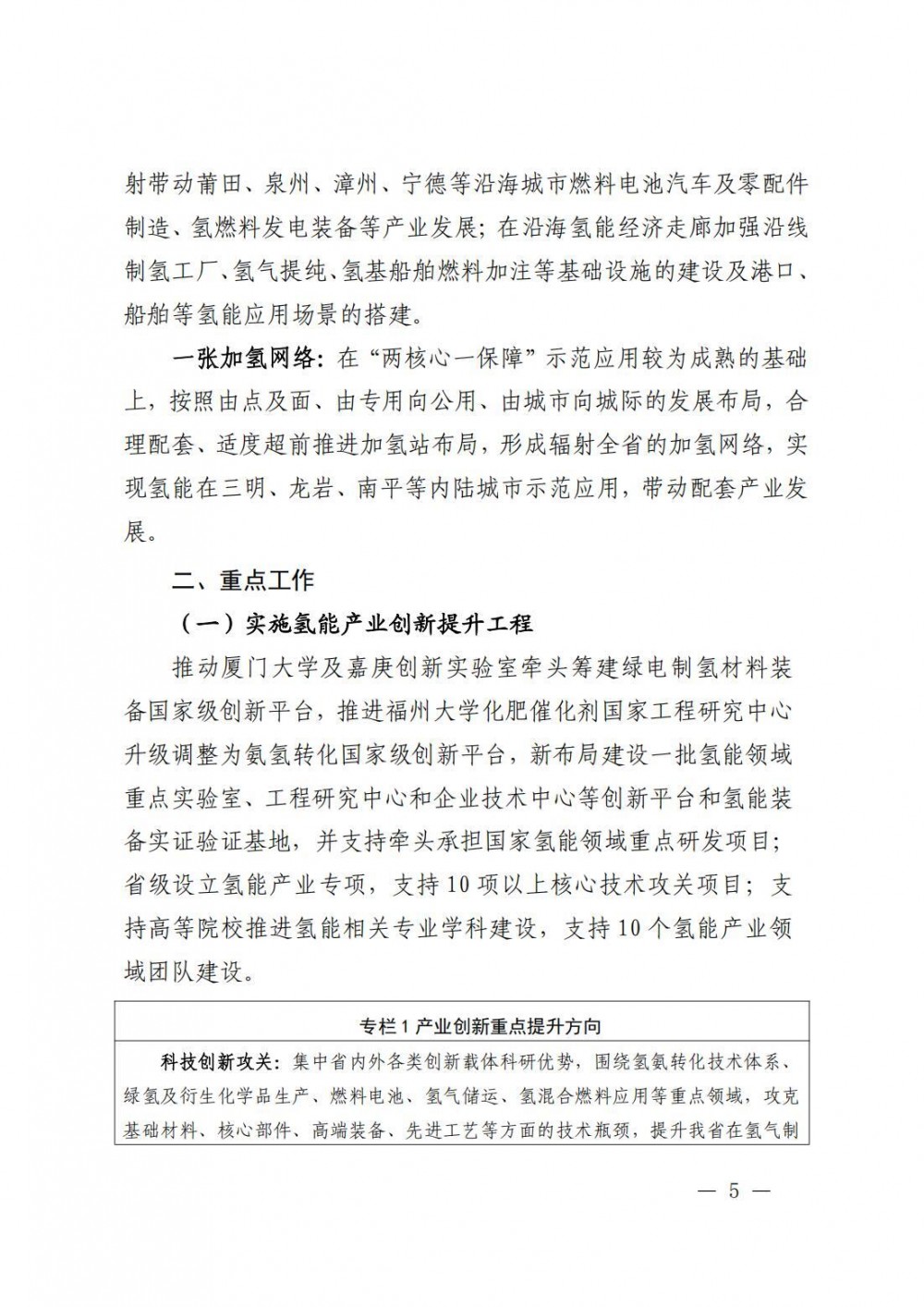 射带动莆田、泉州、漳州、宁德等沿海城市燃料电池汽车及零配件制造、氢燃料发电装备等产业发展；在沿海氢能经济走廊加强沿线制氢工厂、氢气提纯、氢基船舶燃料加注等基础设施的建设及港口、船舶等氢能应用场景的搭建。

一张加氢网络：在“两核心一保障”示范应用较为成熟的基础上，按照由点及面、由专用向公用、由城市向城际的发展布局，合理配套、适度超前推进加氢站布局，形成辐射全省的加氢网络，实现氢能在三明、龙岩、南平等内陆城市示范应用，带动配套产业发展。

二、重点工作

（一）实施氢能产业创新提升工程

推动厦门大学及嘉庚创新实验室牵头筹建绿电制氢材料装备国家级创新平台，推进福州大学化肥催化剂国家工程研究中心升级调整为氨氢转化国家级创新平台，新布局建设一批氢能领域重点实验室、工程研究中心和企业技术中心等创新平台和氢能装备实证验证基地，并支持牵头承担国家氢能领域重点研发项目；省级设立氢能产业专项，支持10项以上核心技术攻关项目；支持高等院校推进氢能相关专业学科建设，支持10个氢能产业领域团队建设。

专栏1 产业创新重点提升方向

科技创新攻关：集中省内外各类创新载体科研优势，围绕氢氨转化技术体系、绿氢及衍生化学品生产、燃料电池、氢气储运、氢混合燃料应用等重点领域，攻克基础材料、核心部件、高端装备、先进工艺等方面的技术瓶颈，提升我省在氢气制

— 5 —